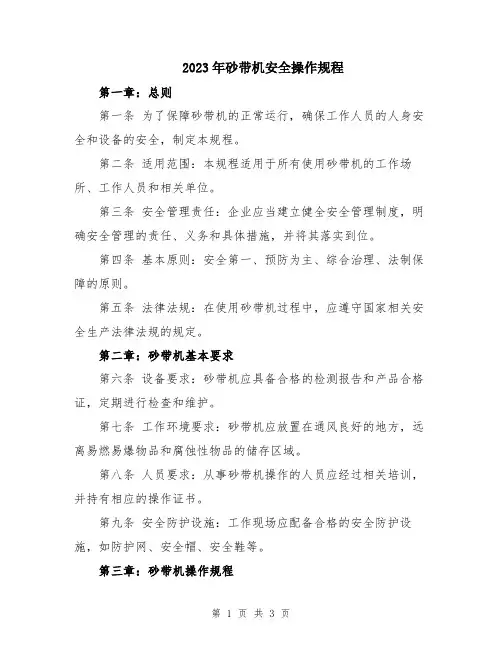 2023年砂带机安全操作规程

第一章：总则

第一条 为了保障砂带机的正常运行，确保工作人员的人身安全和设备的安全，制定本规程。

第二条 适用范围：本规程适用于所有使用砂带机的工作场所、工作人员和相关单位。

第三条 安全管理责任：企业应当建立健全安全管理制度，明确安全管理的责任、义务和具体措施，并将其落实到位。

第四条 基本原则：安全第一、预防为主、综合治理、法制保障的原则。

第五条 法律法规：在使用砂带机过程中，应遵守国家相关安全生产法律法规的规定。

第二章：砂带机基本要求

第六条 设备要求：砂带机应具备合格的检测报告和产品合格证，定期进行检查和维护。

第七条 工作环境要求：砂带机应放置在通风良好的地方，远离易燃易爆物品和腐蚀性物品的储存区域。

第八条 人员要求：从事砂带机操作的人员应经过相关培训，并持有相应的操作证书。

第九条 安全防护设施：工作现场应配备合格的安全防护设施，如防护网、安全帽、安全鞋等。

第三章：砂带机操作规程

第 1 页 共 3 页